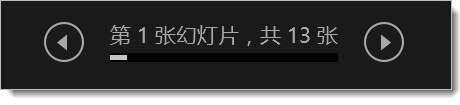 第 1 张幻灯片，共 13 张